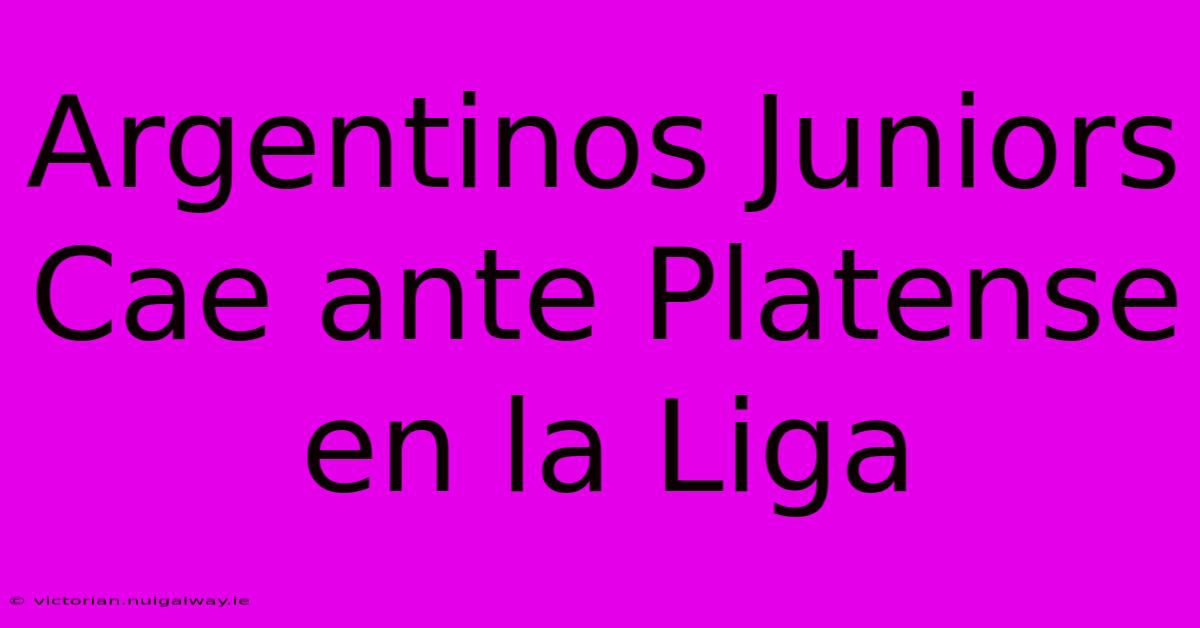 Argentinos Juniors Cae ante Platense en la Liga

© victorian.nuigalway.ie